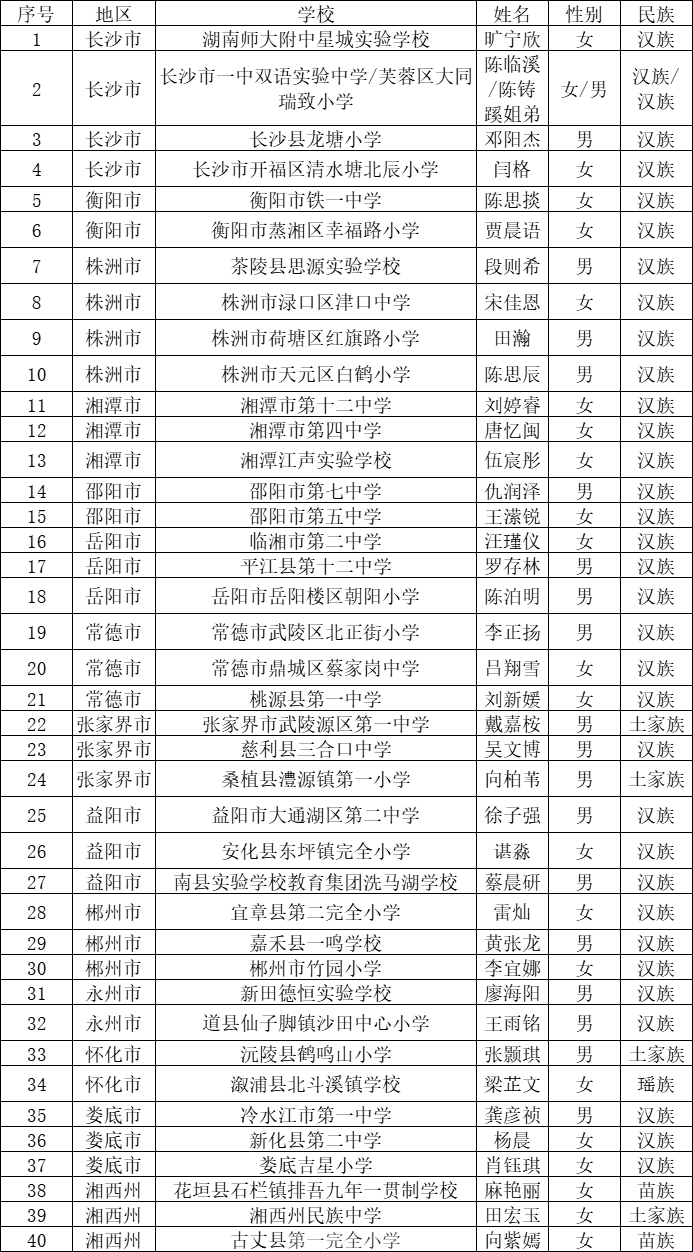 | 序号 | 地区 | 学校 | 姓名 | 性别 | 民族 |
|---|---|---|---|---|---|
| 1 | 长沙市 | 湖南师大附中星城实验学校 | 旷宁欣 | 女 | 汉族 |
| 2 | 长沙市 | 长沙市一中双语实验中学/芙蓉区大同瑞致小学 | 陈临溪/陈铸蹊姐弟 | 女/男 | 汉族/汉族 |
| 3 | 长沙市 | 长沙县龙塘小学 | 邓阳杰 | 男 | 汉族 |
| 4 | 长沙市 | 长沙市开福区清水塘北辰小学 | 闫格 | 女 | 汉族 |
| 5 | 衡阳市 | 衡阳市铁一中学 | 陈思掞 | 女 | 汉族 |
| 6 | 衡阳市 | 衡阳市蒸湘区幸福路小学 | 贾晨语 | 女 | 汉族 |
| 7 | 株洲市 | 茶陵县思源实验学校 | 段则希 | 男 | 汉族 |
| 8 | 株洲市 | 株洲市渌口区津口中学 | 宋佳恩 | 女 | 汉族 |
| 9 | 株洲市 | 株洲市荷塘区红旗路小学 | 田瀚 | 男 | 汉族 |
| 10 | 株洲市 | 株洲市天元区白鹤小学 | 陈思辰 | 男 | 汉族 |
| 11 | 湘潭市 | 湘潭市第十二中学 | 刘婷睿 | 女 | 汉族 |
| 12 | 湘潭市 | 湘潭市第四中学 | 唐忆闽 | 女 | 汉族 |
| 13 | 湘潭市 | 湘潭江声实验学校 | 伍宸彤 | 女 | 汉族 |
| 14 | 邵阳市 | 邵阳市第七中学 | 仇润泽 | 男 | 汉族 |
| 15 | 邵阳市 | 邵阳市第五中学 | 王潆锐 | 女 | 汉族 |
| 16 | 岳阳市 | 临湘市第二中学 | 汪瑾仪 | 女 | 汉族 |
| 17 | 岳阳市 | 平江县第十二中学 | 罗存林 | 男 | 汉族 |
| 18 | 岳阳市 | 岳阳市岳阳楼区朝阳小学 | 陈泊明 | 男 | 汉族 |
| 19 | 常德市 | 常德市武陵区北正街小学 | 李正扬 | 男 | 汉族 |
| 20 | 常德市 | 常德市鼎城区蔡家岗中学 | 吕翔雪 | 女 | 汉族 |
| 21 | 常德市 | 桃源县第一中学 | 刘新媛 | 女 | 汉族 |
| 22 | 张家界市 | 张家界市武陵源区第一中学 | 戴嘉桉 | 男 | 土家族 |
| 23 | 张家界市 | 慈利县三合口中学 | 吴文博 | 男 | 汉族 |
| 24 | 张家界市 | 桑植县澧源镇第一小学 | 向柏苇 | 男 | 土家族 |
| 25 | 益阳市 | 益阳市大通湖区第二中学 | 徐子强 | 男 | 汉族 |
| 26 | 益阳市 | 安化县东坪镇完全小学 | 谌淼 | 女 | 汉族 |
| 27 | 益阳市 | 南县实验学校教育集团洗马湖学校 | 蔡晨研 | 男 | 汉族 |
| 28 | 郴州市 | 宜章县第二完全小学 | 雷灿 | 女 | 汉族 |
| 29 | 郴州市 | 嘉禾县一鸣学校 | 黄张龙 | 男 | 汉族 |
| 30 | 郴州市 | 郴州市竹园小学 | 李宜娜 | 女 | 汉族 |
| 31 | 永州市 | 新田德恒实验学校 | 廖海阳 | 男 | 汉族 |
| 32 | 永州市 | 道县仙子脚镇沙田中心小学 | 王雨铭 | 男 | 汉族 |
| 33 | 怀化市 | 沅陵县鹤鸣山小学 | 张颢琪 | 男 | 土家族 |
| 34 | 怀化市 | 溆浦县北斗溪镇学校 | 梁芷文 | 女 | 瑶族 |
| 35 | 娄底市 | 冷水江市第一中学 | 龚彦祯 | 男 | 汉族 |
| 36 | 娄底市 | 新化县第二中学 | 杨晨 | 女 | 汉族 |
| 37 | 娄底市 | 娄底吉星小学 | 肖钰琪 | 女 | 汉族 |
| 38 | 湘西州 | 花垣县石栏镇排吾九年一贯制学校 | 麻艳丽 | 女 | 苗族 |
| 39 | 湘西州 | 湘西州民族中学 | 田宏玉 | 女 | 土家族 |
| 40 | 湘西州 | 古丈县第一完全小学 | 向紫嫣 | 女 | 苗族 |